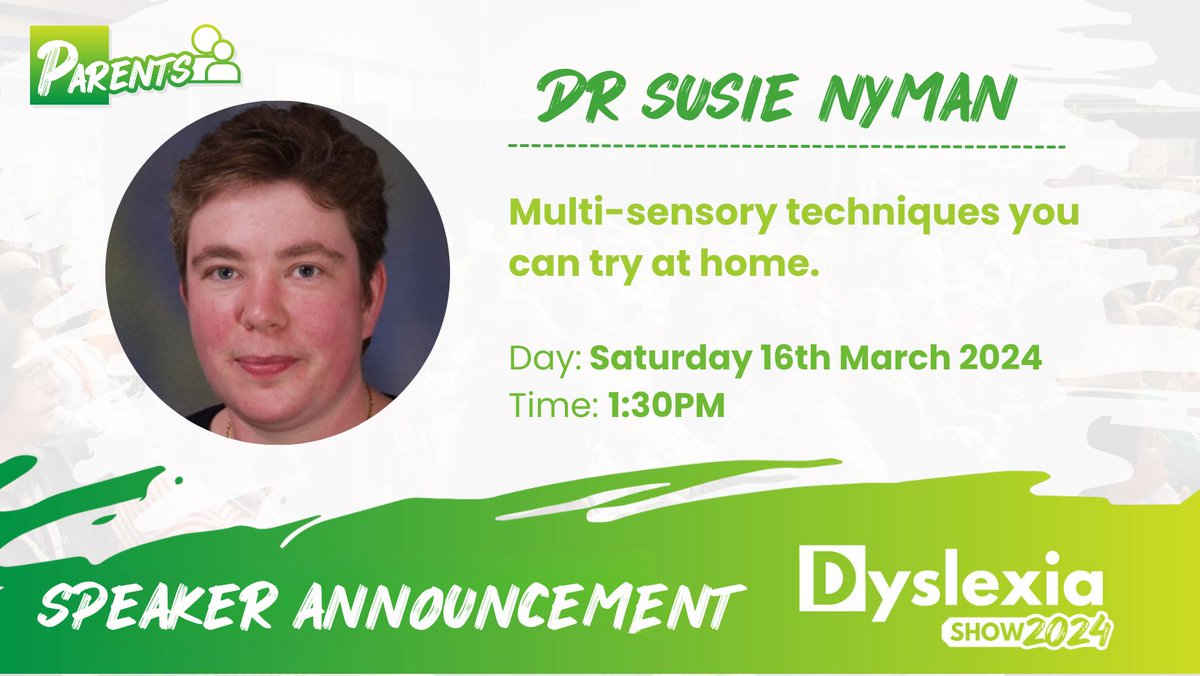 PARENTS

DR SUSIE NYMAN

Multi-sensory techniques you can try at home.

Day: Saturday 16th March 2024
Time: 1:30PM

SPEAKER ANNOUNCEMENT

Dyslexia SHOW 2024